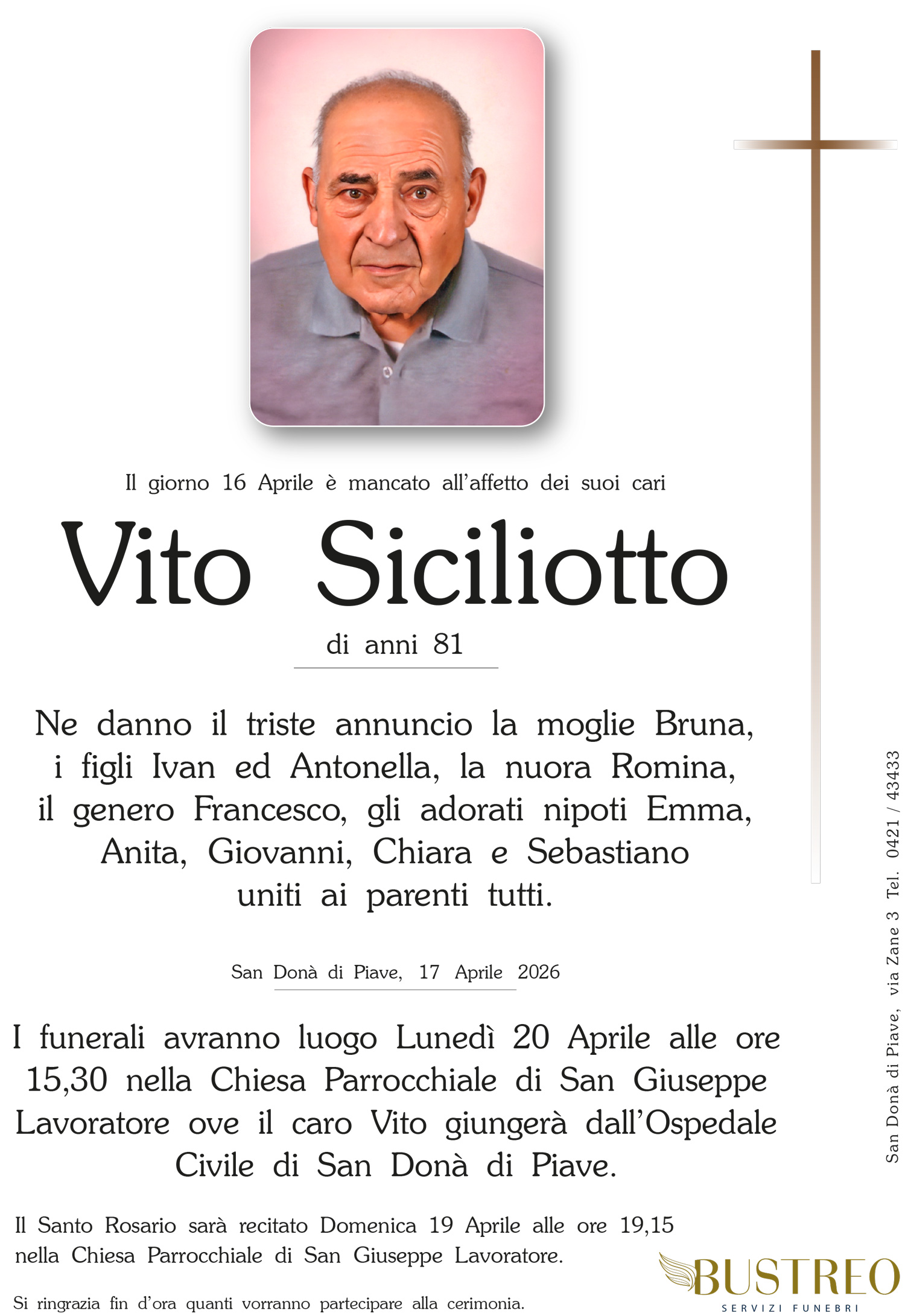 Il giorno 16 Aprile è mancato all'affetto dei suoi cari

Vito Siciliotto

di anni 81

Ne danno il triste annuncio la moglie Bruna, i figli Ivan ed Antonella, la nuora Romina, il genero Francesco, gli adorati nipoti Emma, Anita, Giovanni, Chiara e Sebastiano uniti ai parenti tutti.

San Donà di Piave, 17 Aprile 2026

I funerali avranno luogo Lunedì 20 Aprile alle ore 15,30 nella Chiesa Parrocchiale di San Giuseppe Lavoratore ove il caro Vito giungerà dall'Ospedale Civile di San Donà di Piave.

Il Santo Rosario sarà recitato Domenica 19 Aprile alle ore 19,15 nella Chiesa Parrocchiale di San Giuseppe Lavoratore.

Si ringrazia fin d'ora quanti vorranno partecipare alla cerimonia.

San Donà di Piave, via Zane 3 Tel. 0421 / 43433

BUSTREO
SERVIZI FUNEBRI